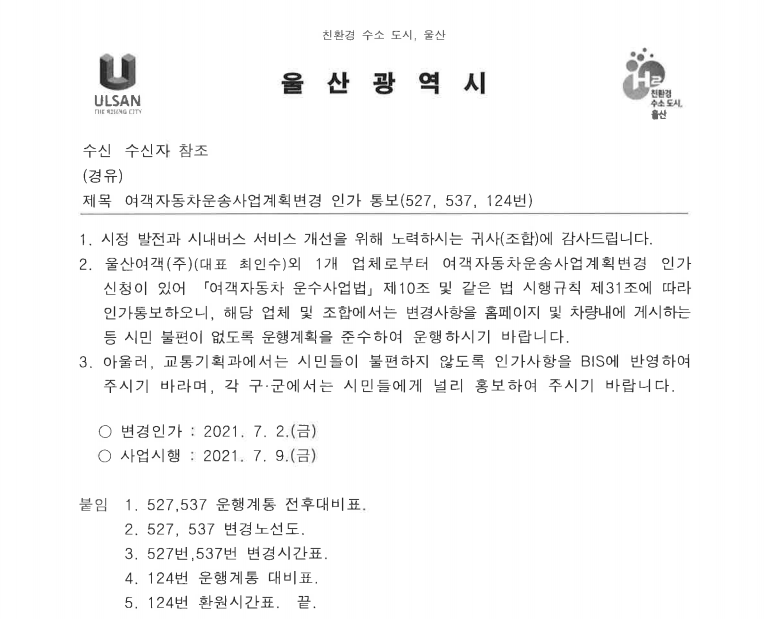 친환경 수소 도시, 울산

ULSAN
THE RISING CITY

울 산 광 역 시

H2
친환경
수소 도시,
울산

수신 수신자 참조
(경유)
제목 여객자동차운송사업계획변경 인가 통보(527, 537, 124번)

1. 시정 발전과 시내버스 서비스 개선을 위해 노력하시는 귀사(조합)에 감사드립니다.
2. 울산여객(주)(대표 최인수)외 1개 업체로부터 여객자동차운송사업계획변경 인가 신청이 있어 「여객자동차 운수사업법」 제10조 및 같은 법 시행규칙 제31조에 따라 인가통보하오니, 해당 업체 및 조합에서는 변경사항을 홈페이지 및 차량내에 게시하는 등 시민 불편이 없도록 운행계획을 준수하여 운행하시기 바랍니다.
3. 아울러, 교통기획과에서는 시민들이 불편하지 않도록 인가사항을 BIS에 반영하여 주시기 바라며, 각 구·군에서는 시민들에게 널리 홍보하여 주시기 바랍니다.

○ 변경인가 : 2021. 7. 2.(금)
○ 사업시행 : 2021. 7. 9.(금)

붙임 1. 527,537 운행계통 전후대비표.
2. 527, 537 변경노선도.
3. 527번,537번 변경시간표.
4. 124번 운행계통 대비표.
5. 124번 환원시간표. 끝.